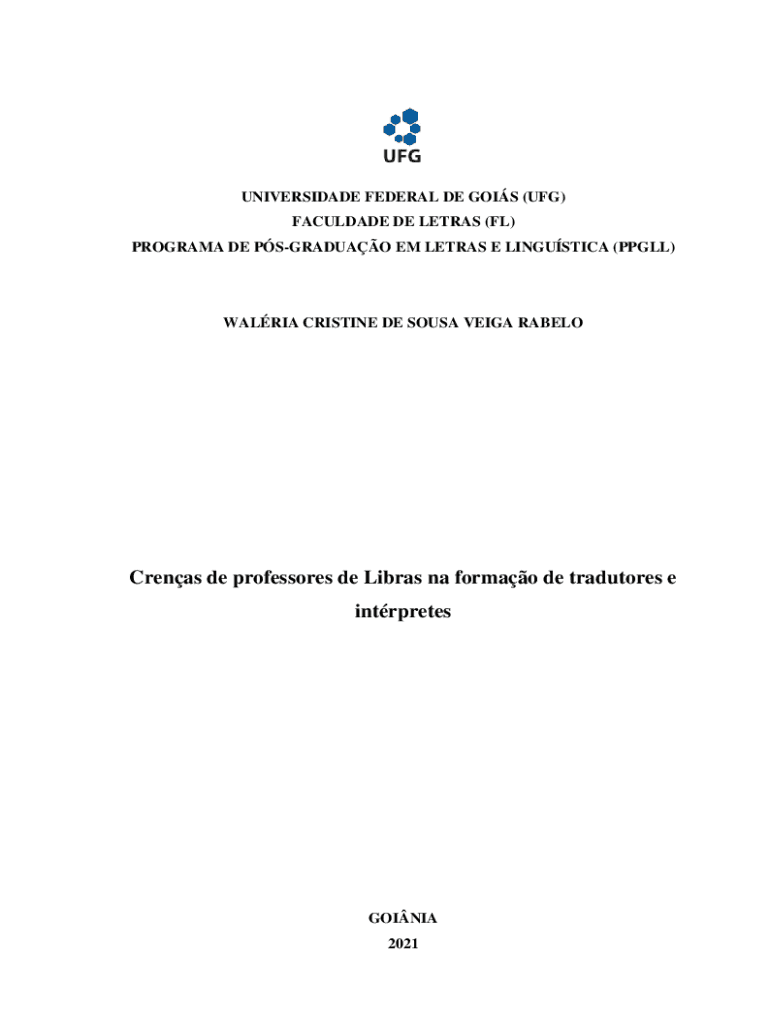 UFG

UNIVERSIDADE FEDERAL DE GOIÁS (UFG)
FACULDADE DE LETRAS (FL)
PROGRAMA DE PÓS-GRADUAÇÃO EM LETRAS E LINGUÍSTICA (PPGLL)

WALÉRIA CRISTINE DE SOUSA VEIGA RABELO

Crenças de professores de Libras na formação de tradutores e intérpretes

GOIÂNIA
2021